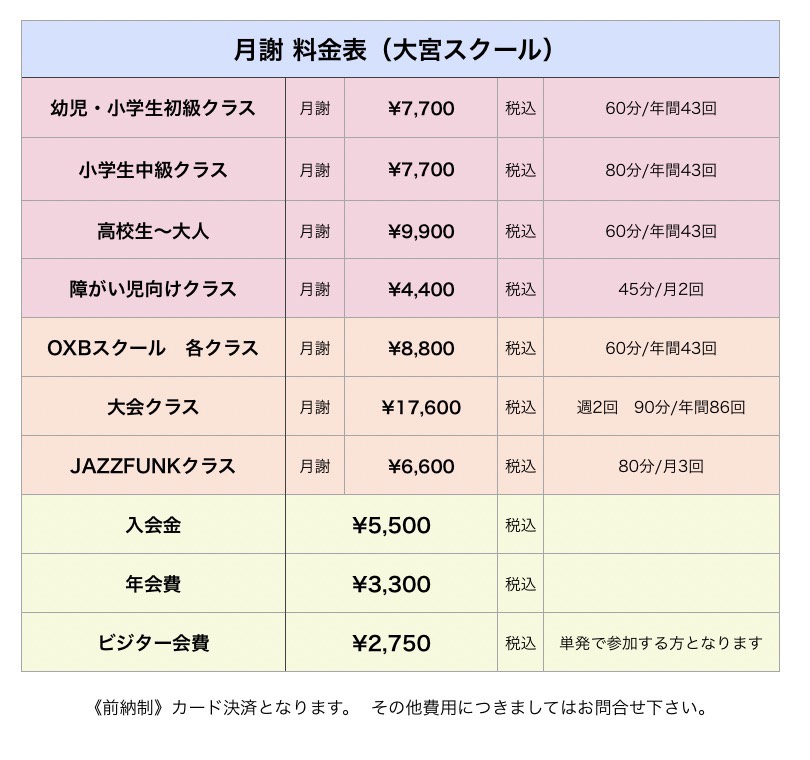 | 月謝 料金表（大宮スクール） | | | | |
|---|---|---|---|---|
| 幼児・小学生初級クラス | 月謝 | ¥7,700 | 税込 | 60分/年間43回 |
| 小学生中級クラス | 月謝 | ¥7,700 | 税込 | 80分/年間43回 |
| 高校生〜大人 | 月謝 | ¥9,900 | 税込 | 60分/年間43回 |
| 障がい児向けクラス | 月謝 | ¥4,400 | 税込 | 45分/月2回 |
| OXBスクール 各クラス | 月謝 | ¥8,800 | 税込 | 60分/年間43回 |
| 大会クラス | 月謝 | ¥17,600 | 税込 | 週2回 90分/年間86回 |
| JAZZFUNKクラス | 月謝 | ¥6,600 | 税込 | 80分/月3回 |
| 入会金 | ¥5,500 | | 税込 | |
| 年会費 | ¥3,300 | | 税込 | |
| ビジター会費 | ¥2,750 | | 税込 | 単発で参加する方となります |

《前納制》カード決済となります。 その他費用につきましてはお問合せ下さい。